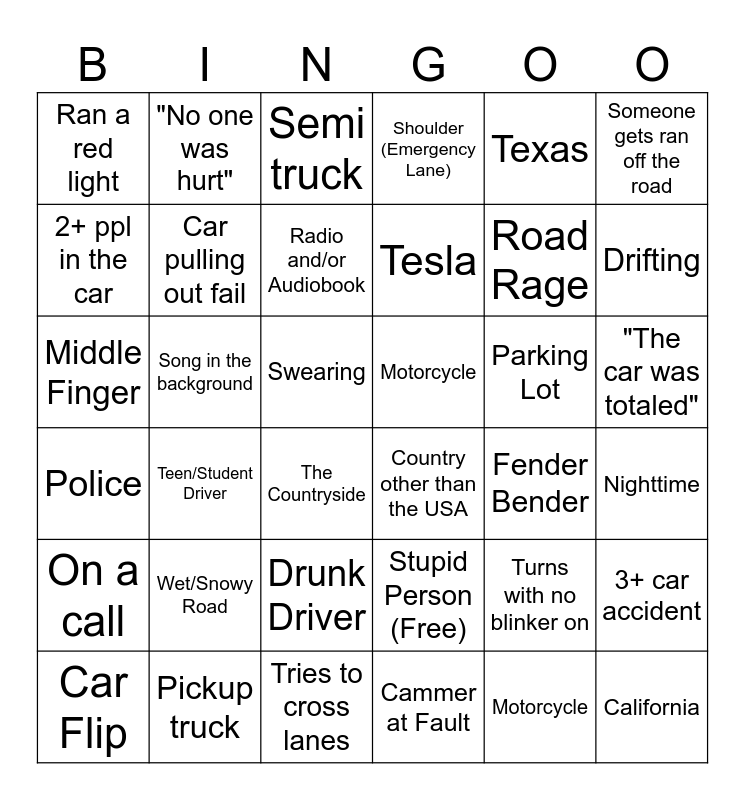 | B | I | N | G | O | O |
|---|---|---|---|---|---|
| Ran a red light | "No one was hurt" | Semi truck | Shoulder (Emergency Lane) | Texas | Someone gets ran off the road |
| 2+ ppl in the car | Car pulling out fail | Radio and/or Audiobook | Tesla | Road Rage | Drifting |
| Middle Finger | Song in the background | Swearing | Motorcycle | Parking Lot | "The car was totaled" |
| Police | Teen/Student Driver | The Countryside | Country other than the USA | Fender Bender | Nighttime |
| On a call | Wet/Snowy Road | Drunk Driver | Stupid Person (Free) | Turns with no blinker on | 3+ car accident |
| Car Flip | Pickup truck | Tries to cross lanes | Cammer at Fault | Motorcycle | California |